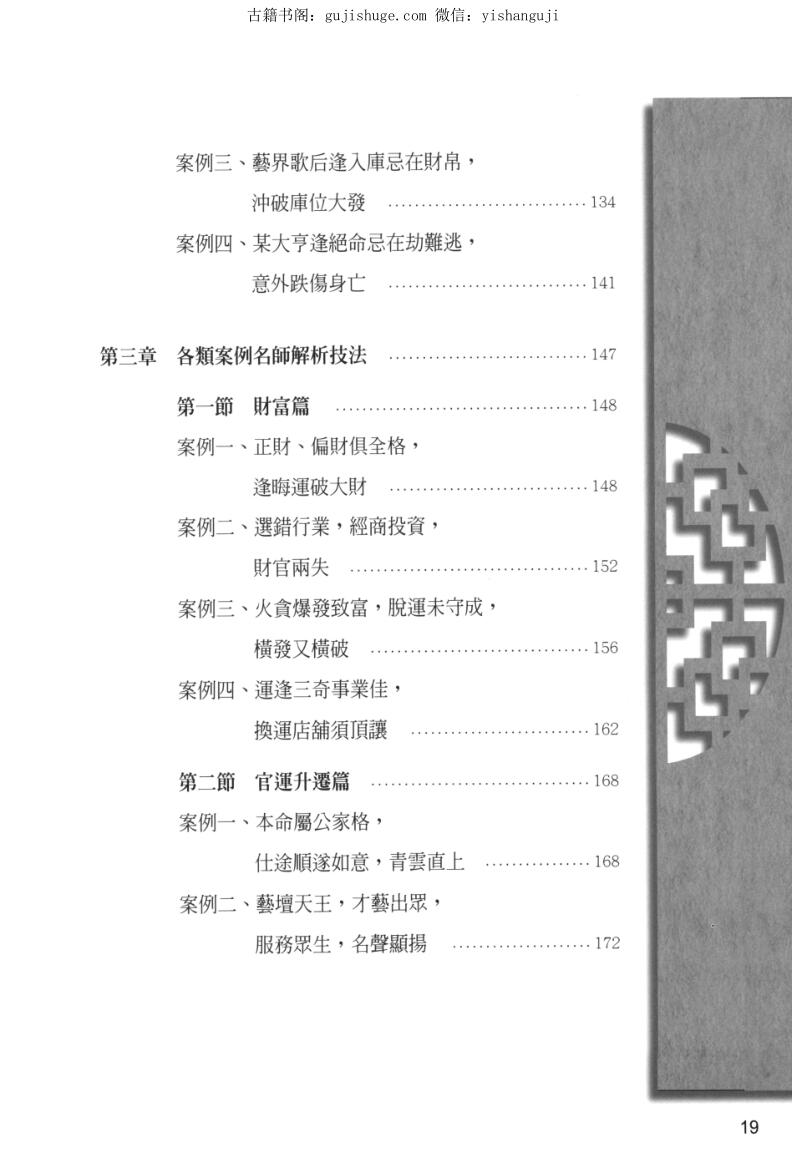 古籍书阁：gujishuge.com 微信：yishanguji

案例三、藝界歌后逢入庫忌在財帛，
沖破庫位大發 134

案例四、某大亨逢絕命忌在劫難逃，
意外跌傷身亡 141

第三章 各類案例名師解析技法 147

第一節 財富篇 148

案例一、正財、偏財俱全格，
逢晦運破大財 148

案例二、選錯行業，經商投資，
財官兩失 152

案例三、火貪爆發致富，脫運未守成，
橫發又橫破 156

案例四、運逢三奇事業佳，
換運店舖須頂讓 162

第二節 官運升遷篇 168

案例一、本命屬公家格，
仕途順遂如意，青雲直上 168

案例二、藝壇天王，才藝出眾，
服務眾生，名聲顯揚 172

19